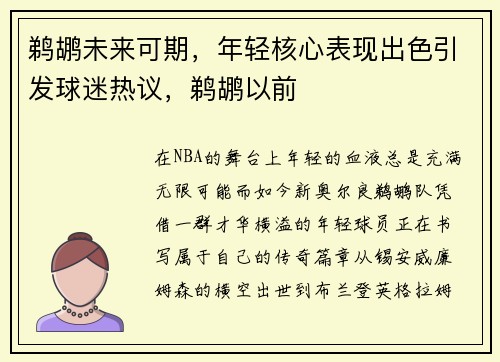 鹈鹕未来可期，年轻核心表现出色引发球迷热议，鹈鹕以前

在NBA的舞台上年轻的血液总是充满无限可能而如今新奥尔良鹈鹕队凭借一群才华横溢的年轻球员正在书写属于自己的传奇篇章从锡安威廉姆森的横空出世到布兰登英格拉姆